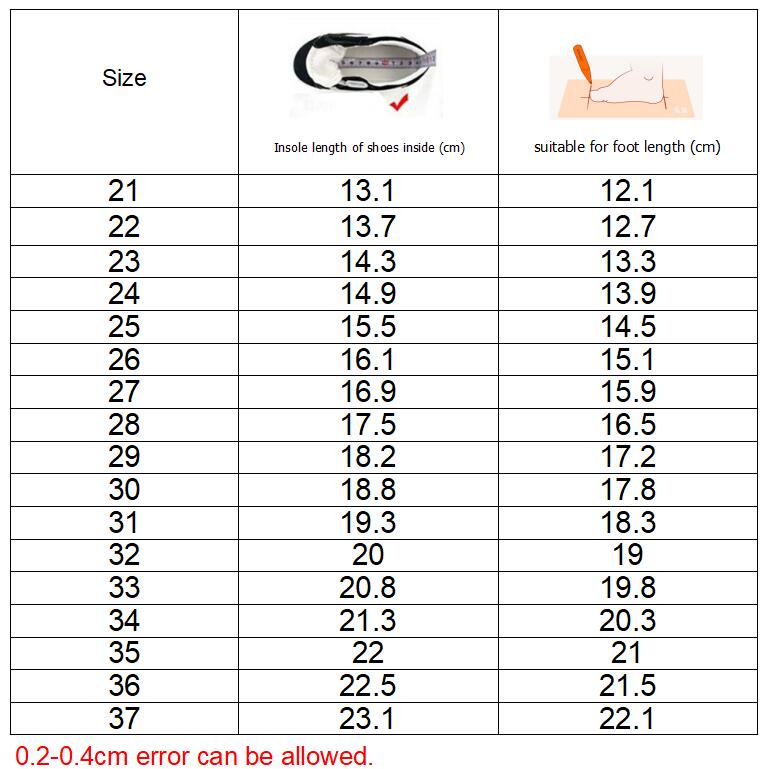 | Size | Insole length of shoes inside (cm) | suitable for foot length (cm) |
|---|---|---|
| 21 | 13.1 | 12.1 |
| 22 | 13.7 | 12.7 |
| 23 | 14.3 | 13.3 |
| 24 | 14.9 | 13.9 |
| 25 | 15.5 | 14.5 |
| 26 | 16.1 | 15.1 |
| 27 | 16.9 | 15.9 |
| 28 | 17.5 | 16.5 |
| 29 | 18.2 | 17.2 |
| 30 | 18.8 | 17.8 |
| 31 | 19.3 | 18.3 |
| 32 | 20 | 19 |
| 33 | 20.8 | 19.8 |
| 34 | 21.3 | 20.3 |
| 35 | 22 | 21 |
| 36 | 22.5 | 21.5 |
| 37 | 23.1 | 22.1 |

0.2-0.4cm error can be allowed.